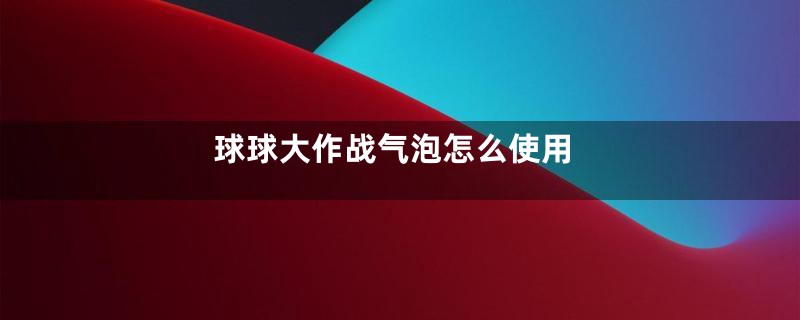 球球大作战气泡怎么使用